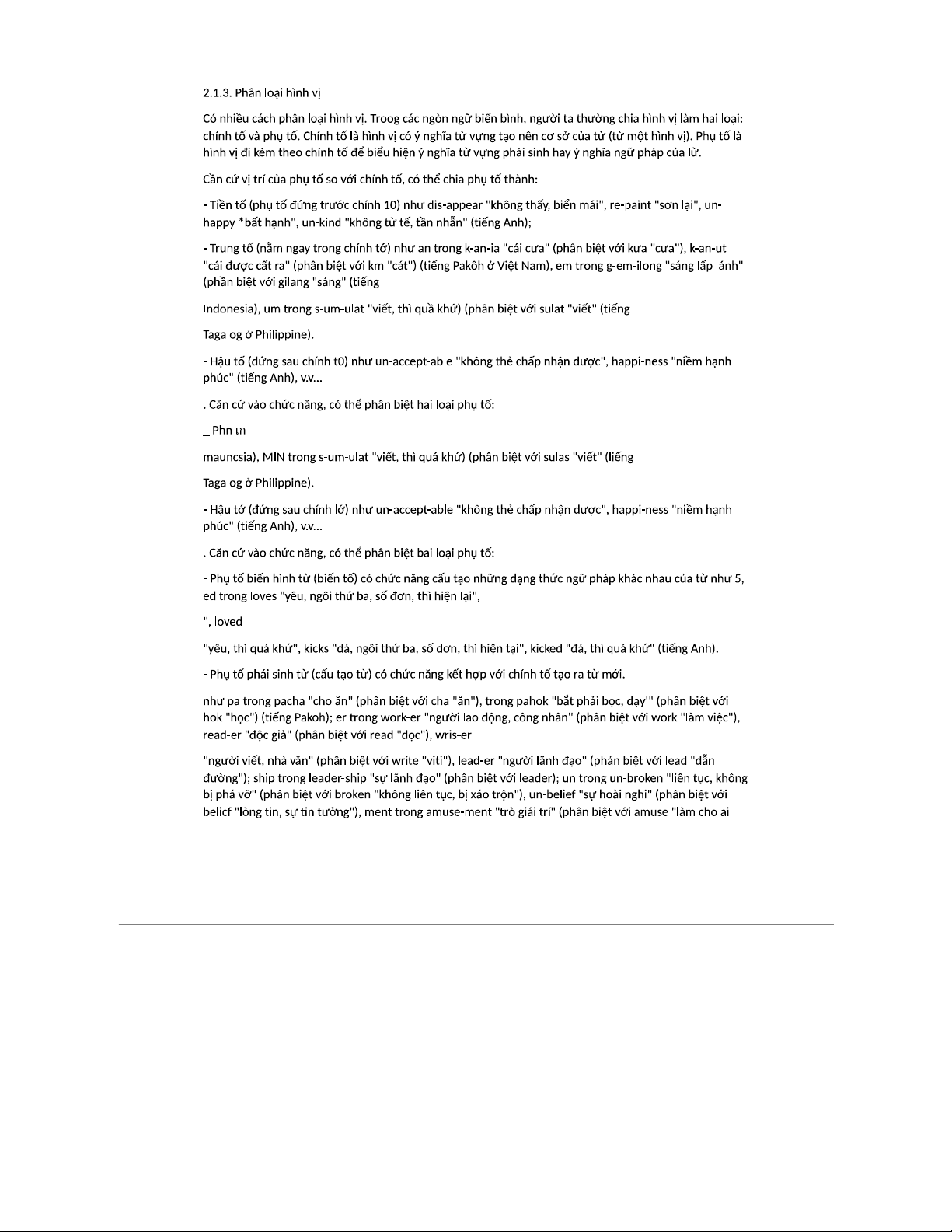 2.1.3. Phân loại hình vị

Có nhiều cách phân loại hình vị. Troog các ngòn ngữ biến bình, người ta thường chia hình vị làm hai loại: chính tố và phụ tố. Chính tố là hình vị có ý nghĩa từ vựng tạo nên cơ sở của từ (từ một hình vị). Phụ tố là hình vị đi kèm theo chính tố để biểu hiện ý nghĩa từ vựng phái sinh hay ý nghĩa ngữ pháp của lừ.

Cần cứ vị trí của phụ tố so với chính tố, có thể chia phụ tố thành:

- Tiền tố (phụ tố đứng trước chính 10) như dis-appear "không thấy, biển mái", re-paint "sơn lại", un-happy *bất hạnh", un-kind "không từ tế, tần nhẫn" (tiếng Anh);

- Trung tố (nằm ngay trong chính tớ) như an trong k-an-ia "cái cưa" (phân biệt với kưa "cưa"), k-an-ut "cái được cất ra" (phân biệt với km "cát") (tiếng Pakôh ở Việt Nam), em trong g-em-ilong "sáng lấp lánh" (phần biệt với gilang "sáng" (tiếng

Indonesia), um trong s-um-ulat "viết, thì quầ khứ) (phân biệt với sulat "viết" (tiếng

Tagalog ở Philippine).

- Hậu tố (dứng sau chính t0) như un-accept-able "không thẻ chấp nhận dược", happi-ness "niềm hạnh phúc" (tiếng Anh), v.v...

. Căn cứ vào chức năng, có thể phân biệt hai loại phụ tố:

_ Phn ιn

mauncsia), MIN trong s-um-ulat "viết, thì quá khứ) (phân biệt với sulas "viết" (liếng

Tagalog ở Philippine).

- Hậu tớ (đứng sau chính lớ) như un-accept-able "không thẻ chấp nhận dược", happi-ness "niềm hạnh phúc" (tiếng Anh), v.v...

. Căn cứ vào chức năng, có thể phân biệt bai loại phụ tố:

- Phụ tố biến hình từ (biến tố) có chức năng cấu tạo những dạng thức ngữ pháp khác nhau của từ như 5, ed trong loves "yêu, ngôi thứ ba, số đơn, thì hiện lại",

", loved

"yêu, thì quá khứ", kicks "dá, ngôi thứ ba, số dơn, thì hiện tại", kicked "đá, thì quá khứ" (tiếng Anh).

- Phụ tố phái sinh từ (cấu tạo từ) có chức năng kết hợp với chính tố tạo ra từ mới.

như pa trong pacha "cho ăn" (phân biệt với cha "ăn"), trong pahok "bắt phải bọc, dạy'" (phân biệt với hok "học") (tiếng Pakoh); er trong work-er "người lao dộng, công nhân" (phân biệt với work "làm việc"), read-er "độc giả" (phân biệt với read "dọc"), wris-er

"người viết, nhà văn" (phân biệt với write "viti"), lead-er "người lãnh đạo" (phản biệt với lead "dẫn đường"); ship trong leader-ship "sự lãnh đạo" (phân biệt với leader); un trong un-broken "liên tục, không bị phá vỡ" (phân biệt với broken "không liên tục, bị xáo trộn"), un-belief "sự hoài nghi" (phân biệt với belicf "lòng tin, sự tin tưởng"), ment trong amuse-ment "trò giải trí" (phân biệt với amuse "làm cho ai